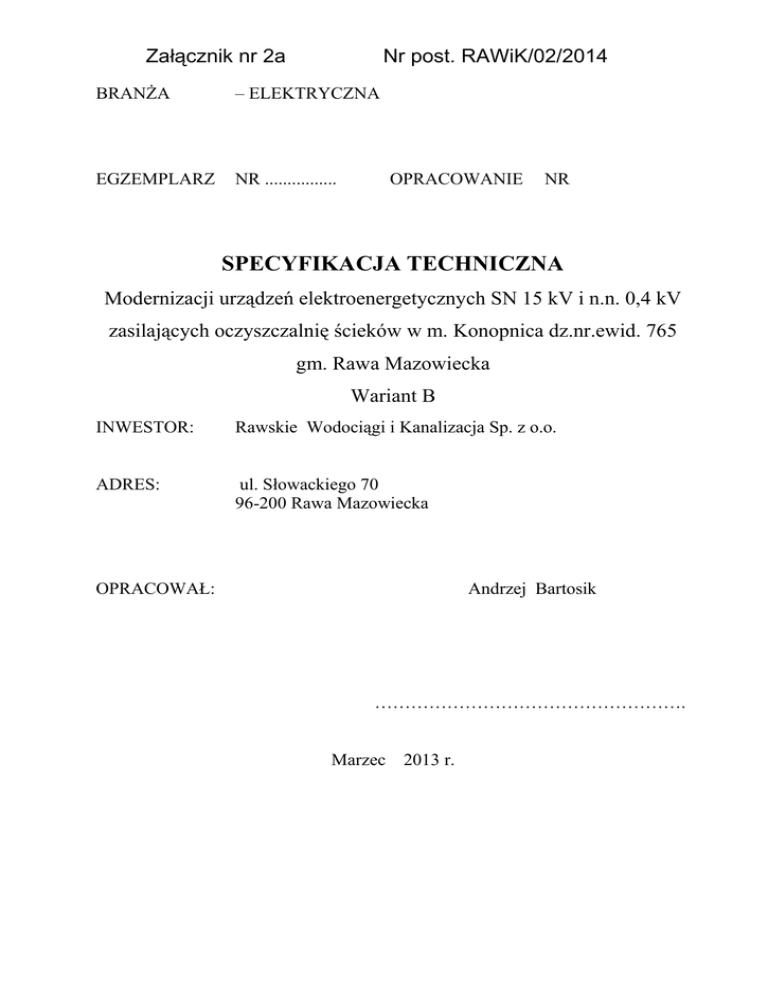 Załącznik nr 2a Nr post. RAWiK/02/2014

BRANŻA – ELEKTRYCZNA

EGZEMPLARZ NR ................ OPRACOWANIE NR

SPECYFIKACJA TECHNICZNA

Modernizacji urządzeń elektroenergetycznych SN 15 kV i n.n. 0,4 kV zasilających oczyszczalnię ścieków w m. Konopnica dz.nr.ewid. 765 gm. Rawa Mazowiecka

Wariant B

INWESTOR: Rawskie Wodociągi i Kanalizacja Sp. z o.o.

ADRES: ul. Słowackiego 70
96-200 Rawa Mazowiecka

OPRACOWAŁ: Andrzej Bartosik

…………………………………………….

Marzec 2013 r.